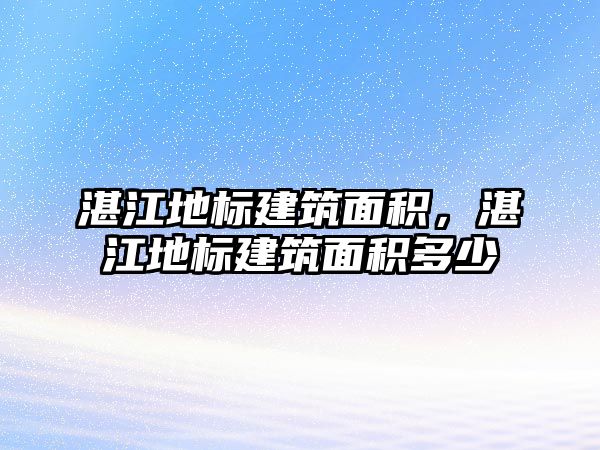 湛江地标建筑面积，湛江地标建筑面积多少